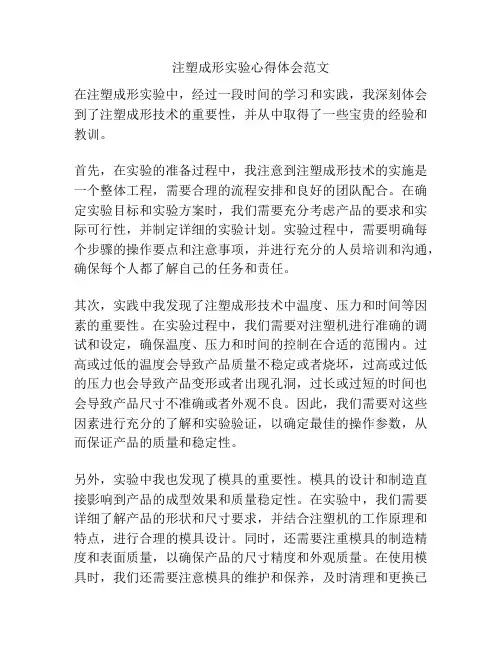 注塑成形实验心得体会范文

在注塑成形实验中，经过一段时间的学习和实践，我深刻体会到了注塑成形技术的重要性，并从中取得了一些宝贵的经验和教训。

首先，在实验的准备过程中，我注意到注塑成形技术的实施是一个整体工程，需要合理的流程安排和良好的团队配合。在确定实验目标和实验方案时，我们需要充分考虑产品的要求和实际可行性，并制定详细的实验计划。实验过程中，需要明确每个步骤的操作要点和注意事项，并进行充分的人员培训和沟通，确保每个人都了解自己的任务和责任。

其次，实践中我发现了注塑成形技术中温度、压力和时间等因素的重要性。在实验过程中，我们需要对注塑机进行准确的调试和设定，确保温度、压力和时间的控制在合适的范围内。过高或过低的温度会导致产品质量不稳定或者烧坏，过高或过低的压力也会导致产品变形或者出现孔洞，过长或过短的时间也会导致产品尺寸不准确或者外观不良。因此，我们需要对这些因素进行充分的了解和实验验证，以确定最佳的操作参数，从而保证产品的质量和稳定性。

另外，实验中我也发现了模具的重要性。模具的设计和制造直接影响到产品的成型效果和质量稳定性。在实验中，我们需要详细了解产品的形状和尺寸要求，并结合注塑机的工作原理和特点，进行合理的模具设计。同时，还需要注重模具的制造精度和表面质量，以确保产品的尺寸精度和外观质量。在使用模具时，我们还需要注意模具的维护和保养，及时清理和更换已